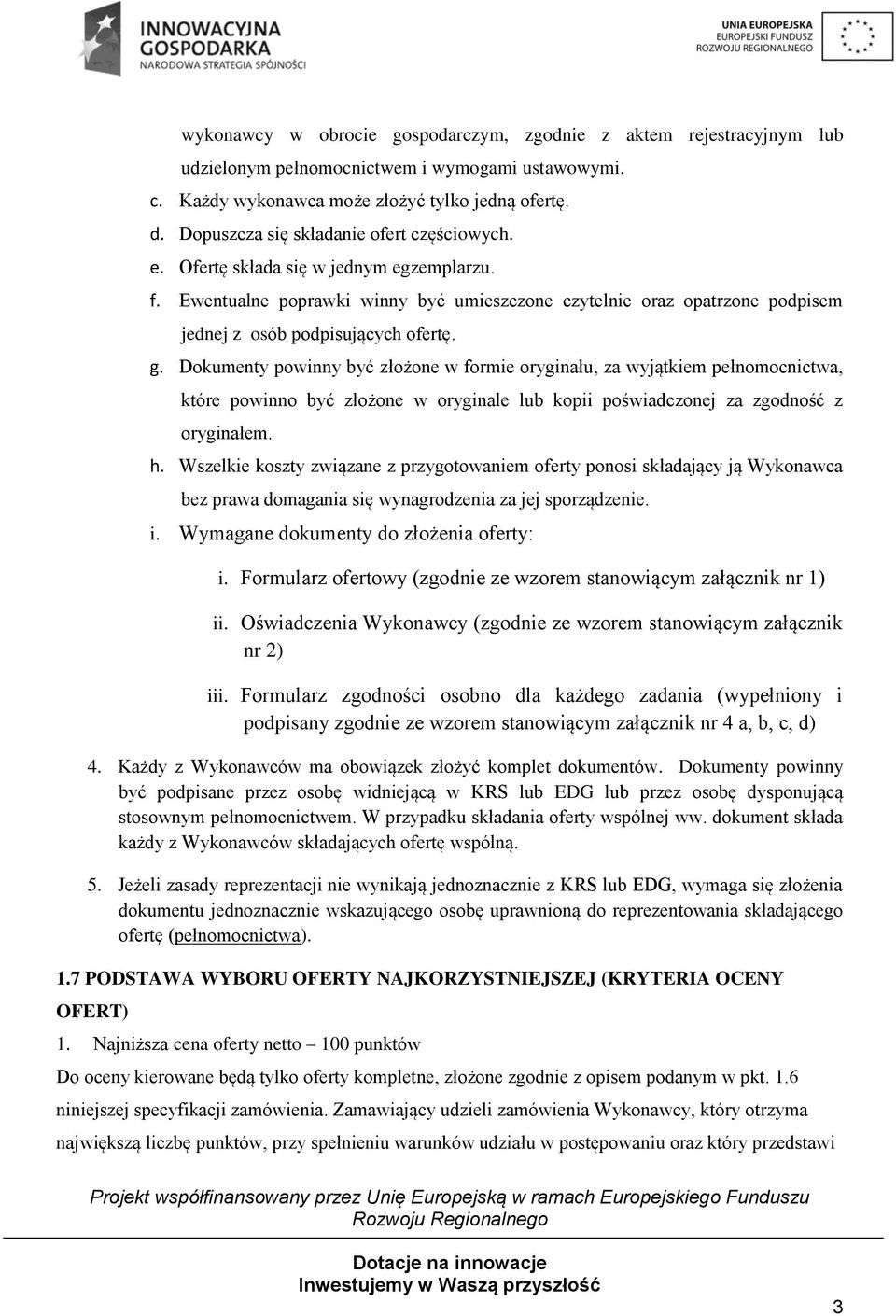 INNOWACYJNA GOSPODARKA
NARODOWA STRATEGIA SPÓJNOŚCI

UNIA EUROPEJSKA
EUROPEJSKI FUNDUSZ
ROZWOJU REGIONALNEGO

wykonawcy w obrocie gospodarczym, zgodnie z aktem rejestracyjnym lub udzielonym pełnomocnictwem i wymogami ustawowymi.

c. Każdy wykonawca może złożyć tylko jedną ofertę.
d. Dopuszcza się składanie ofert częściowych.
e. Ofertę składa się w jednym egzemplarzu.
f. Ewentualne poprawki winny być umieszczone czytelnie oraz opatrzone podpisem jednej z osób podpisujących ofertę.
g. Dokumenty powinny być złożone w formie oryginału, za wyjątkiem pełnomocnictwa, które powinno być złożone w oryginale lub kopii poświadczonej za zgodność z oryginałem.
h. Wszelkie koszty związane z przygotowaniem oferty ponosi składający ją Wykonawca bez prawa domagania się wynagrodzenia za jej sporządzenie.
i. Wymagane dokumenty do złożenia oferty:
i. Formularz ofertowy (zgodnie ze wzorem stanowiącym załącznik nr 1)
ii. Oświadczenia Wykonawcy (zgodnie ze wzorem stanowiącym załącznik nr 2)
iii. Formularz zgodności osobno dla każdego zadania (wypełniony i podpisany zgodnie ze wzorem stanowiącym załącznik nr 4 a, b, c, d)

4. Każdy z Wykonawców ma obowiązek złożyć komplet dokumentów. Dokumenty powinny być podpisane przez osobę widniejącą w KRS lub EDG lub przez osobę dysponującą stosownym pełnomocnictwem. W przypadku składania oferty wspólnej ww. dokument składa każdy z Wykonawców składających ofertę wspólną.

5. Jeżeli zasady reprezentacji nie wynikają jednoznacznie z KRS lub EDG, wymaga się złożenia dokumentu jednoznacznie wskazującego osobę uprawnioną do reprezentowania składającego ofertę (pełnomocnictwa).

1.7 PODSTAWA WYBORU OFERTY NAJKORZYSTNIEJSZEJ (KRYTERIA OCENY OFERT)

1. Najniższa cena oferty netto – 100 punktów

Do oceny kierowane będą tylko oferty kompletne, złożone zgodnie z opisem podanym w pkt. 1.6 niniejszej specyfikacji zamówienia. Zamawiający udzieli zamówienia Wykonawcy, który otrzyma największą liczbę punktów, przy spełnieniu warunków udziału w postępowaniu oraz który przedstawi

Projekt współfinansowany przez Unię Europejską w ramach Europejskiego Funduszu Rozwoju Regionalnego

Dotacje na innowacje
Inwestujemy w Waszą przyszłość

3